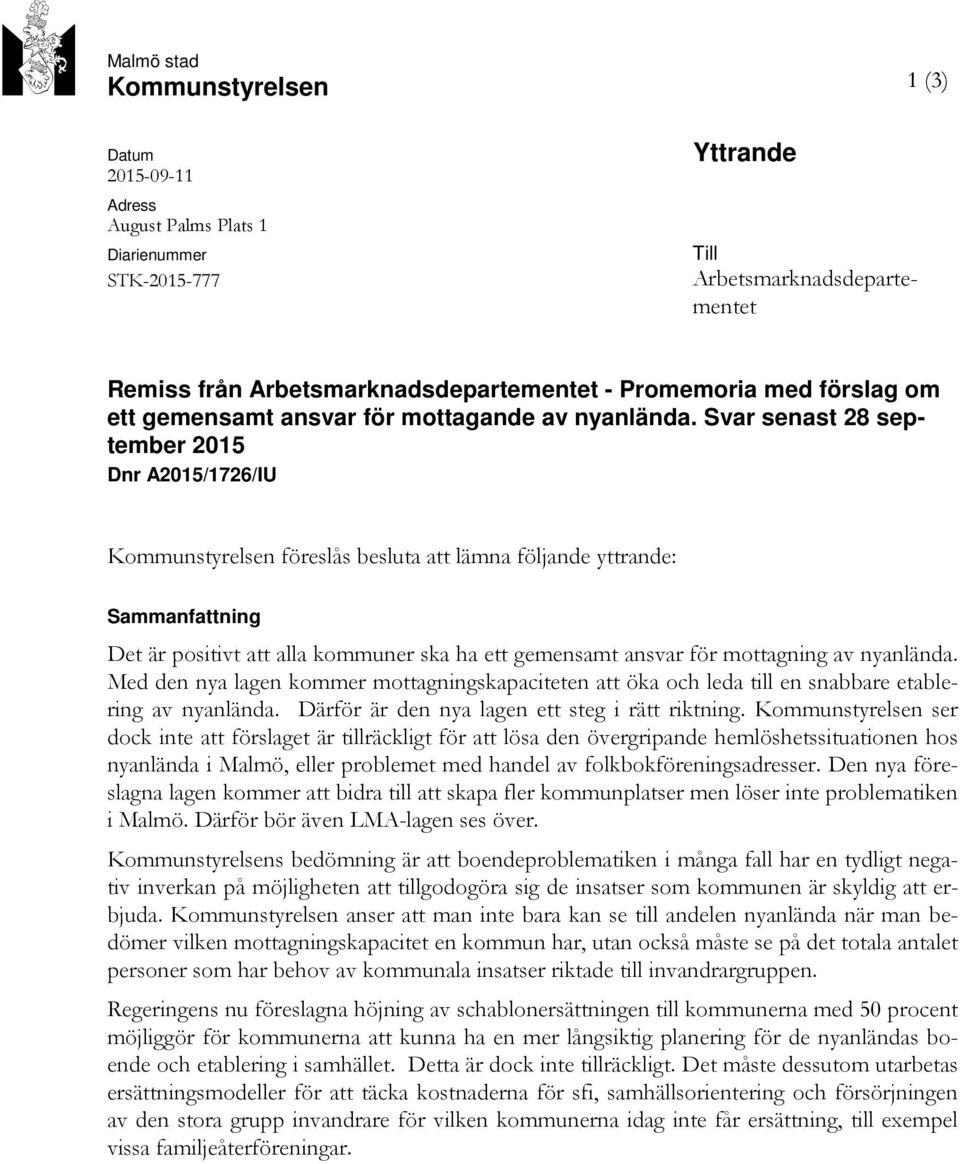 Malmö stad
Kommunstyrelsen

1 (3)

Datum
2015-09-11
Adress
August Palms Plats 1
Diarienummer
STK-2015-777

Yttrande

Till
Arbetsmarknadsdepartementet

Remiss från Arbetsmarknadsdepartementet - Promemoria med förslag om ett gemensamt ansvar för mottagande av nyanlända. Svar senast 28 september 2015
Dnr A2015/1726/IU

Kommunstyrelsen föreslås besluta att lämna följande yttrande:

Sammanfattning

Det är positivt att alla kommuner ska ha ett gemensamt ansvar för mottagning av nyanlända. Med den nya lagen kommer mottagningskapaciteten att öka och leda till en snabbare etablering av nyanlända. Därför är den nya lagen ett steg i rätt riktning. Kommunstyrelsen ser dock inte att förslaget är tillräckligt för att lösa den övergripande hemlöshetssituationen hos nyanlända i Malmö, eller problemet med handel av folkbokföreningsadresser. Den nya föreslagna lagen kommer att bidra till att skapa fler kommunplatser men löser inte problematiken i Malmö. Därför bör även LMA-lagen ses över.

Kommunstyrelsens bedömning är att boendeproblematiken i många fall har en tydligt negativ inverkan på möjligheten att tillgodogöra sig de insatser som kommunen är skyldig att erbjuda. Kommunstyrelsen anser att man inte bara kan se till andelen nyanlända när man bedömer vilken mottagningskapacitet en kommun har, utan också måste se på det totala antalet personer som har behov av kommunala insatser riktade till invandrargruppen.

Regeringens nu föreslagna höjning av schablonersättningen till kommunerna med 50 procent möjliggör för kommunerna att kunna ha en mer långsiktig planering för de nyanländas boende och etablering i samhället. Detta är dock inte tillräckligt. Det måste dessutom utarbetas ersättningsmodeller för att täcka kostnaderna för sfi, samhällsorientering och försörjningen av den stora grupp invandrare för vilken kommunerna idag inte får ersättning, till exempel vissa familjeåterföreningar.